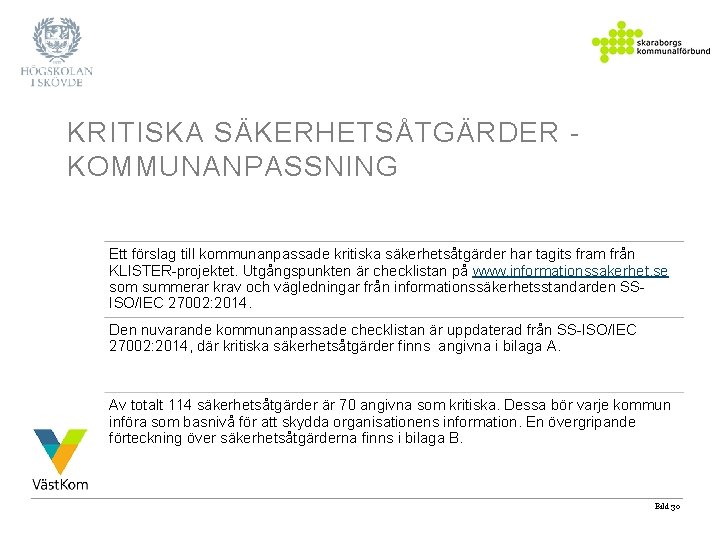 HÖGSKOLAN I SKÖVDE

skaraborgs kommunalförbund

KRITISKA SÄKERHETSÅTGÄRDER - KOMMUNANPASSNING

Ett förslag till kommunanpassade kritiska säkerhetsåtgärder har tagits fram från KLISTER-projektet. Utgångspunkten är checklistan på www.informationssakerhet.se som summerar krav och vägledningar från informationssäkerhetsstandarden SS-ISO/IEC 27002:2014.

Den nuvarande kommunanpassade checklistan är uppdaterad från SS-ISO/IEC 27002:2014, där kritiska säkerhetsåtgärder finns angivna i bilaga A.

Av totalt 114 säkerhetsåtgärder är 70 angivna som kritiska. Dessa bör varje kommun införa som basnivå för att skydda organisationens information. En övergripande förteckning över säkerhetsåtgärderna finns i bilaga B.

VästKom

Bild 30